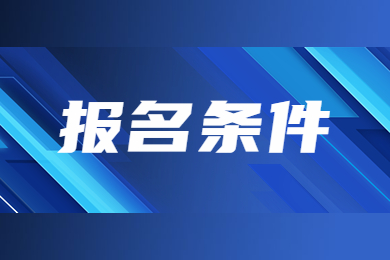 报名条件